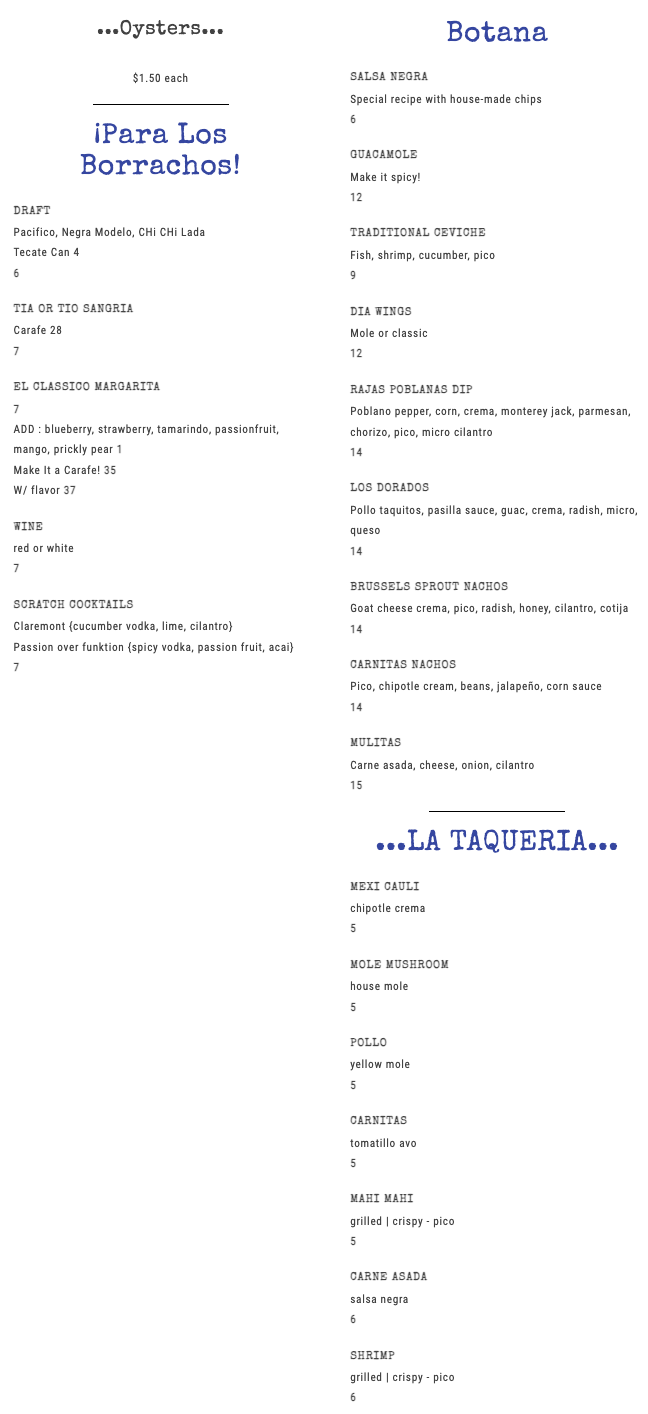 ...Oysters...

$1.50 each

¡Para Los Borrachos!

DRAFT
Pacifico, Negra Modelo, CHi CHi Lada
Tecate Can 4
6

TIA OR TIO SANGRIA
Carafe 28
7

EL CLASSICO MARGARITA
7
ADD : blueberry, strawberry, tamarindo, passionfruit, mango, prickly pear 1
Make It a Carafe! 35
W/ flavor 37

WINE
red or white
7

SCRATCH COCKTAILS
Claremont {cucumber vodka, lime, cilantro}
Passion over funktion {spicy vodka, passion fruit, acai}
7

Botana

SALSA NEGRA
Special recipe with house-made chips
6

GUACAMOLE
Make it spicy!
12

TRADITIONAL CEVICHE
Fish, shrimp, cucumber, pico
9

DIA WINGS
Mole or classic
12

RAJAS POBLANAS DIP
Poblano pepper, corn, crema, monterey jack, parmesan, chorizo, pico, micro cilantro
14

LOS DORADOS
Pollo taquitos, pasilla sauce, guac, crema, radish, micro, queso
14

BRUSSELS SPROUT NACHOS
Goat cheese crema, pico, radish, honey, cilantro, cotija
14

CARNITAS NACHOS
Pico, chipotle cream, beans, jalapeño, corn sauce
14

MULITAS
Carne asada, cheese, onion, cilantro
15

...LA TAQUERIA...

MEXI CAULI
chipotle crema
5

MOLE MUSHROOM
house mole
5

POLLO
yellow mole
5

CARNITAS
tomatillo avo
5

MAHI MAHI
grilled | crispy - pico
5

CARNE ASADA
salsa negra
6

SHRIMP
grilled | crispy - pico
6